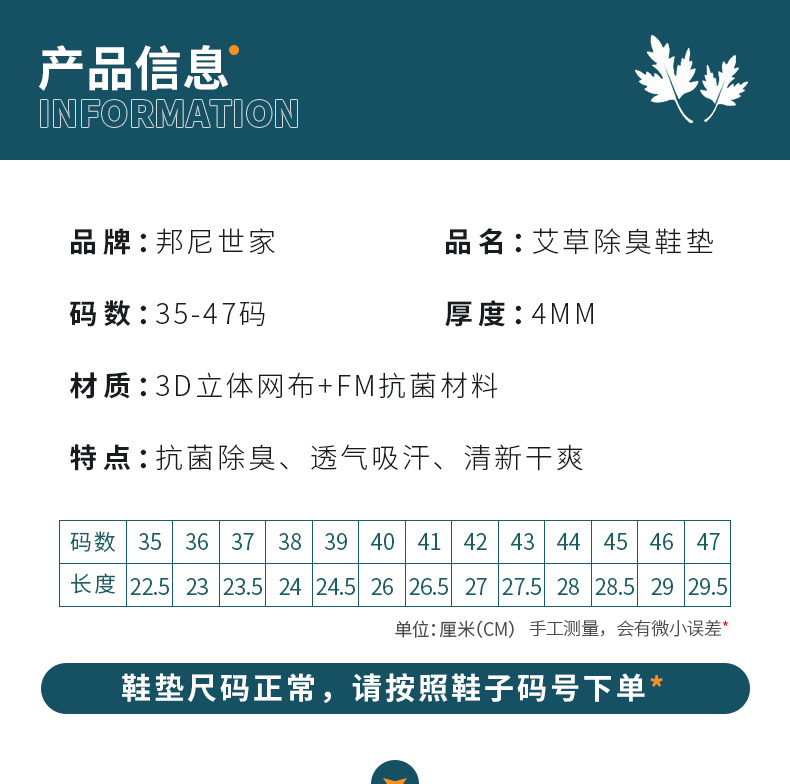 产品信息
INFORMATION

品牌：邦尼世家

品名：艾草除臭鞋垫

码数：35-47码

厚度：4MM

材质：3D立体网布+FM抗菌材料

特点：抗菌除臭、透气吸汗、清新干爽

| 码数 | 35 | 36 | 37 | 38 | 39 | 40 | 41 | 42 | 43 | 44 | 45 | 46 | 47 |
|---|---|---|---|---|---|---|---|---|---|---|---|---|---|
| 长度 | 22.5 | 23 | 23.5 | 24 | 24.5 | 26 | 26.5 | 27 | 27.5 | 28 | 28.5 | 29 | 29.5 |

单位：厘米(CM) 手工测量，会有微小误差*

鞋垫尺码正常，请按照鞋子码号下单*